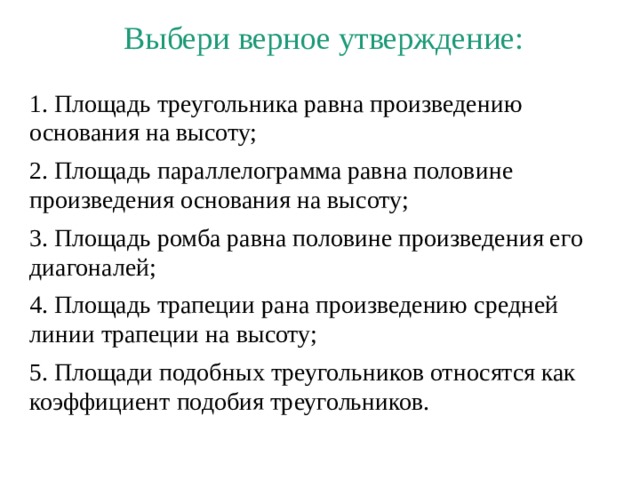 Выбери верное утверждение:

1. Площадь треугольника равна произведению основания на высоту;

2. Площадь параллелограмма равна половине произведения основания на высоту;

3. Площадь ромба равна половине произведения его диагоналей;

4. Площадь трапеции рана произведению средней линии трапеции на высоту;

5. Площади подобных треугольников относятся как коэффициент подобия треугольников.